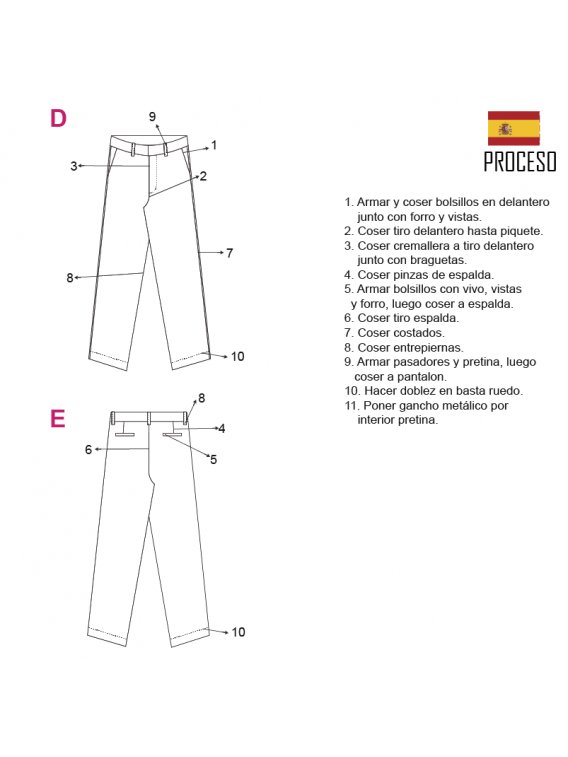 D

9

1

3

2

7

8

10

E

8

4

6

5

10

PROCESO

1. Armar y coser bolsillos en delantero junto con forro y vistas.
2. Coser tiro delantero hasta piquete.
3. Coser cremallera a tiro delantero junto con braguetas.
4. Coser pinzas de espalda.
5. Armar bolsillos con vivo, vistas y forro, luego coser a espalda.
6. Coser tiro espalda.
7. Coser costados.
8. Coser entrepiernas.
9. Armar pasadores y pretina, luego coser a pantalon.
10. Hacer doblez en basta ruedo.
11. Poner gancho metálico por interior pretina.